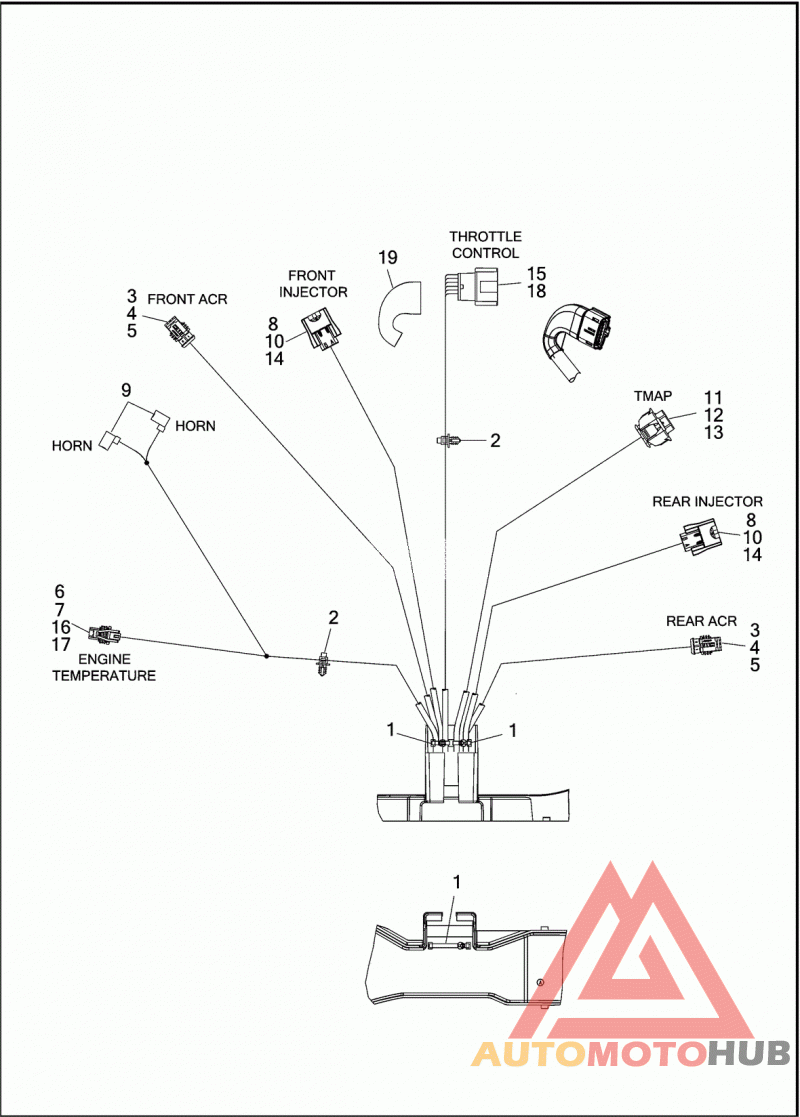 THROTTLE CONTROL
15
18

19

FRONT INJECTOR
8
10
14

3
4
5
FRONT ACR

9
HORN
HORN

2

TMAP
11
12
13

REAR INJECTOR
8
10
14

6
7
16
17
ENGINE TEMPERATURE

2

REAR ACR
3
4
5

1
1

1

AUTOMOTOHUB